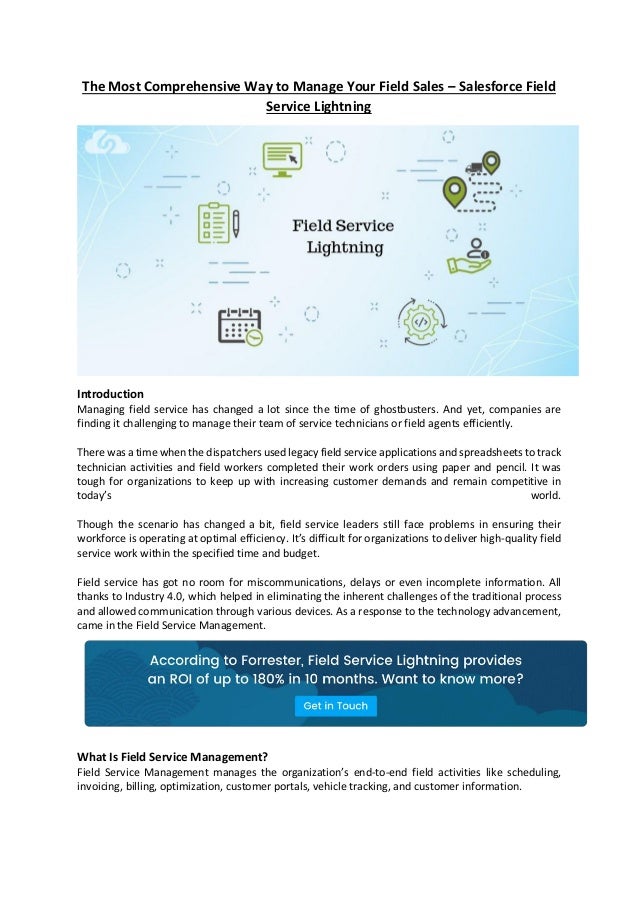 The Most Comprehensive Way to Manage Your Field Sales – Salesforce Field Service Lightning

Field Service Lightning

Introduction
Managing field service has changed a lot since the time of ghostbusters. And yet, companies are finding it challenging to manage their team of service technicians or field agents efficiently.

There was a time when the dispatchers used legacy field service applications and spreadsheets to track technician activities and field workers completed their work orders using paper and pencil. It was tough for organizations to keep up with increasing customer demands and remain competitive in today's world.

Though the scenario has changed a bit, field service leaders still face problems in ensuring their workforce is operating at optimal efficiency. It's difficult for organizations to deliver high-quality field service work within the specified time and budget.

Field service has got no room for miscommunications, delays or even incomplete information. All thanks to Industry 4.0, which helped in eliminating the inherent challenges of the traditional process and allowed communication through various devices. As a response to the technology advancement, came in the Field Service Management.

According to Forrester, Field Service Lightning provides an ROI of up to 180% in 10 months. Want to know more?

Get in Touch

What Is Field Service Management?
Field Service Management manages the organization's end-to-end field activities like scheduling, invoicing, billing, optimization, customer portals, vehicle tracking, and customer information.